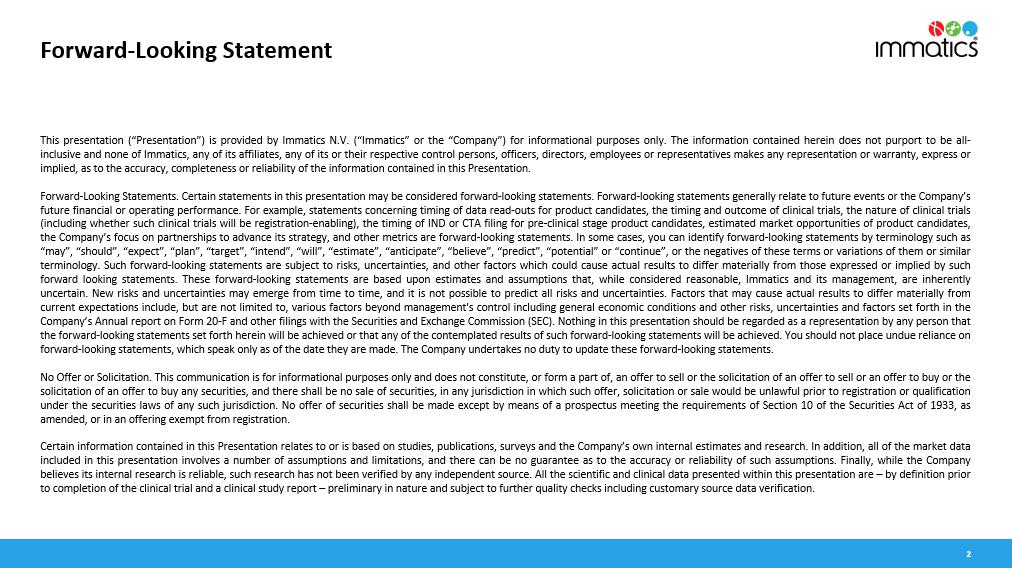 Forward-Looking Statement

immatics

This presentation ("Presentation") is provided by Immatics N.V. ("Immatics" or the "Company") for informational purposes only. The information contained herein does not purport to be all-inclusive and none of Immatics, any of its affiliates, any of its or their respective control persons, officers, directors, employees or representatives makes any representation or warranty, express or implied, as to the accuracy, completeness or reliability of the information contained in this Presentation.

Forward-Looking Statements. Certain statements in this presentation may be considered forward-looking statements. Forward-looking statements generally relate to future events or the Company's future financial or operating performance. For example, statements concerning timing of data read-outs for product candidates, the timing and outcome of clinical trials, the nature of clinical trials (including whether such clinical trials will be registration-enabling), the timing of IND or CTA filing for pre-clinical stage product candidates, estimated market opportunities of product candidates, the Company's focus on partnerships to advance its strategy, and other metrics are forward-looking statements. In some cases, you can identify forward-looking statements by terminology such as "may", "should", "expect", "plan", "target", "intend", "will", "estimate", "anticipate", "believe", "predict", "potential" or "continue", or the negatives of these terms or variations of them or similar terminology. Such forward-looking statements are subject to risks, uncertainties, and other factors which could cause actual results to differ materially from those expressed or implied by such forward looking statements. These forward-looking statements are based upon estimates and assumptions that, while considered reasonable, Immatics and its management, are inherently uncertain. New risks and uncertainties may emerge from time to time, and it is not possible to predict all risks and uncertainties. Factors that may cause actual results to differ materially from current expectations include, but are not limited to, various factors beyond management's control including general economic conditions and other risks, uncertainties and factors set forth in the Company's Annual report on Form 20-F and other filings with the Securities and Exchange Commission (SEC). Nothing in this presentation should be regarded as a representation by any person that the forward-looking statements set forth herein will be achieved or that any of the contemplated results of such forward-looking statements will be achieved. You should not place undue reliance on forward-looking statements, which speak only as of the date they are made. The Company undertakes no duty to update these forward-looking statements.

No Offer or Solicitation. This communication is for informational purposes only and does not constitute, or form a part of, an offer to sell or the solicitation of an offer to sell or an offer to buy or the solicitation of an offer to buy any securities, and there shall be no sale of securities, in any jurisdiction in which such offer, solicitation or sale would be unlawful prior to registration or qualification under the securities laws of any such jurisdiction. No offer of securities shall be made except by means of a prospectus meeting the requirements of Section 10 of the Securities Act of 1933, as amended, or in an offering exempt from registration.

Certain information contained in this Presentation relates to or is based on studies, publications, surveys and the Company's own internal estimates and research. In addition, all of the market data included in this presentation involves a number of assumptions and limitations, and there can be no guarantee as to the accuracy or reliability of such assumptions. Finally, while the Company believes its internal research is reliable, such research has not been verified by any independent source. All the scientific and clinical data presented within this presentation are – by definition prior to completion of the clinical trial and a clinical study report – preliminary in nature and subject to further quality checks including customary source data verification.

2